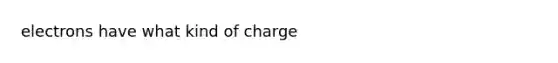 electrons have what kind of charge